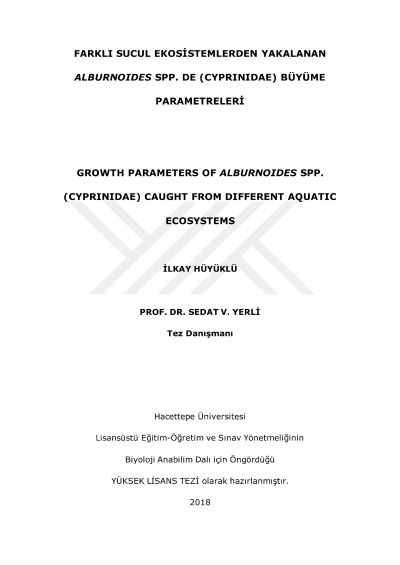 FARKLI SUCUL EKOSİSTEMLERDEN YAKALANAN ALBURNOIDES SPP. DE (CYPRINIDAE) BÜYÜME PARAMETRELERİ

GROWTH PARAMETERS OF ALBURNOIDES SPP. (CYPRINIDAE) CAUGHT FROM DIFFERENT AQUATIC ECOSYSTEMS

İLKAY HÜYÜKLÜ

PROF. DR. SEDAT V. YERLİ

Tez Danışmanı

Hacettepe Üniversitesi

Lisansüstü Eğitim-Öğretim ve Sınav Yönetmeliğinin

Biyoloji Anabilim Dalı için Öngördüğü

YÜKSEK LİSANS TEZİ olarak hazırlanmıştır.

2018